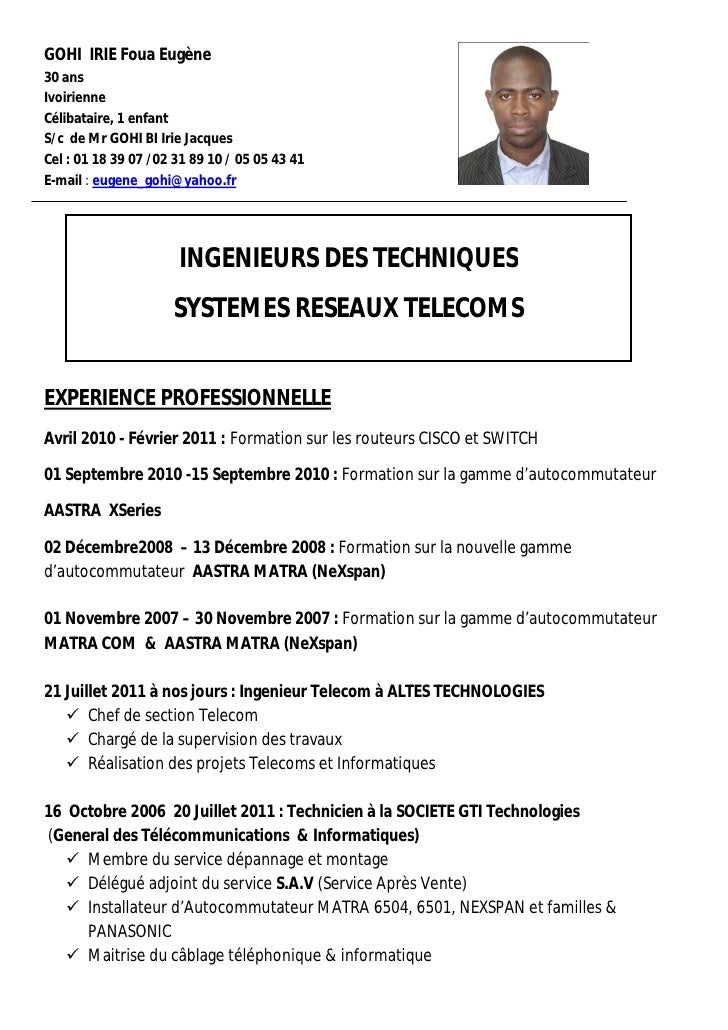 GOHI IRIE Foua Eugène
30 ans
Ivoirienne
Célibataire, 1 enfant
S/c de Mr GOHI BI Irie Jacques
Cel : 01 18 39 07 /02 31 89 10 / 05 05 43 41
E-mail : eugene_gohi@yahoo.fr

INGENIEURS DES TECHNIQUES
SYSTEMES RESEAUX TELECOMS

EXPERIENCE PROFESSIONNELLE

Avril 2010 - Février 2011 : Formation sur les routeurs CISCO et SWITCH

01 Septembre 2010 -15 Septembre 2010 : Formation sur la gamme d'autocommutateur AASTRA XSeries

02 Décembre2008 – 13 Décembre 2008 : Formation sur la nouvelle gamme d'autocommutateur AASTRA MATRA (NeXspan)

01 Novembre 2007 – 30 Novembre 2007 : Formation sur la gamme d'autocommutateur MATRA COM & AASTRA MATRA (NeXspan)

21 Juillet 2011 à nos jours : Ingenieur Telecom à ALTES TECHNOLOGIES
✓ Chef de section Telecom
✓ Chargé de la supervision des travaux
✓ Réalisation des projets Telecoms et Informatiques

16 Octobre 2006 20 Juillet 2011 : Technicien à la SOCIETE GTI Technologies (General des Télécommunications & Informatiques)
✓ Membre du service dépannage et montage
✓ Délégué adjoint du service S.A.V (Service Après Vente)
✓ Installateur d'Autocommutateur MATRA 6504, 6501, NEXSPAN et familles & PANASONIC
✓ Maitrise du câblage téléphonique & informatique